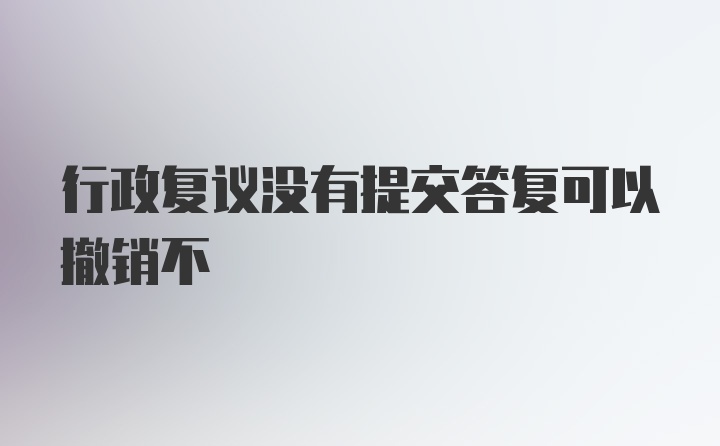 行政复议没有提交答复可以撤销不